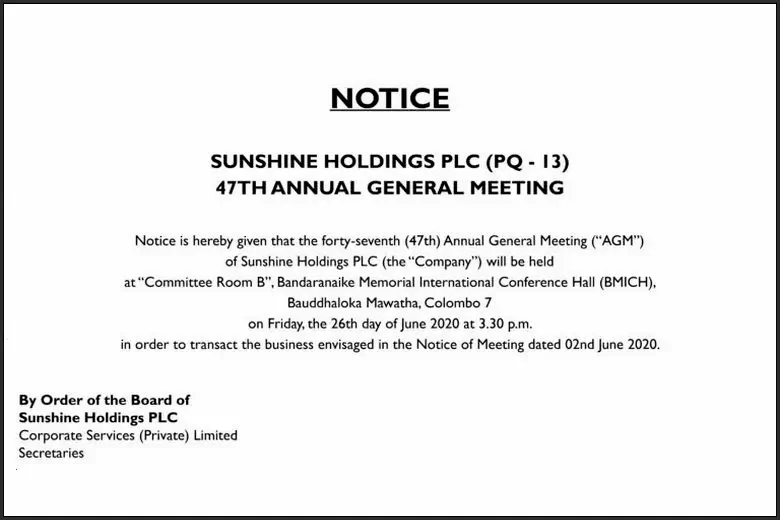 NOTICE

SUNSHINE HOLDINGS PLC (PQ - 13)
47TH ANNUAL GENERAL MEETING

Notice is hereby given that the forty-seventh (47th) Annual General Meeting ("AGM") of Sunshine Holdings PLC (the "Company") will be held at "Committee Room B", Bandaranaike Memorial International Conference Hall (BMICH), Bauddhaloka Mawatha, Colombo 7 on Friday, the 26th day of June 2020 at 3.30 p.m. in order to transact the business envisaged in the Notice of Meeting dated 02nd June 2020.

By Order of the Board of
Sunshine Holdings PLC
Corporate Services (Private) Limited
Secretaries